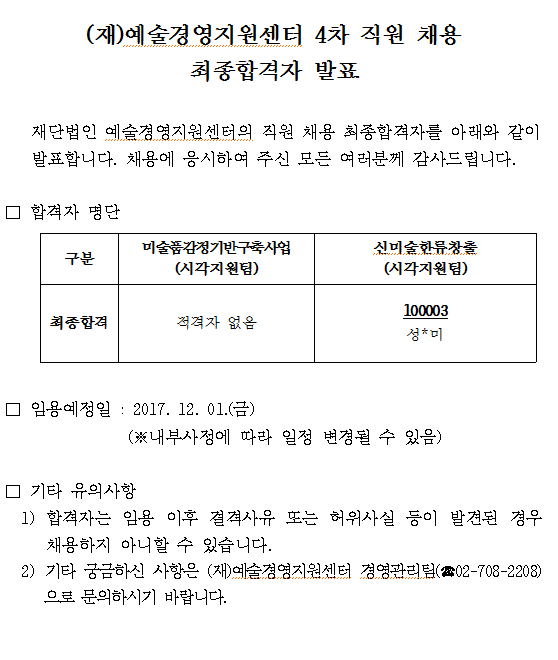 (재)예술경영지원센터 4차 직원 채용
최종합격자 발표

재단법인 예술경영지원센터의 직원 채용 최종합격자를 아래와 같이 발표합니다. 채용에 응시하여 주신 모든 여러분께 감사드립니다.

□ 합격자 명단

| 구분 | 미술품감정기반구축사업 (시각지원팀) | 신미술한류창출 (시각지원팀) |
|---|---|---|
| 최종합격 | 적격자 없음 | 100003 성*미 |

□ 임용예정일 : 2017. 12. 01.(금)
(※내부사정에 따라 일정 변경될 수 있음)

□ 기타 유의사항
1) 합격자는 임용 이후 결격사유 또는 허위사실 등이 발견된 경우 채용하지 아니할 수 있습니다.
2) 기타 궁금하신 사항은 (재)예술경영지원센터 경영관리팀(☎02-708-2208)으로 문의하시기 바랍니다.